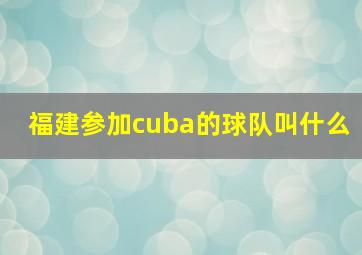 福建参加cuba的球队叫什么